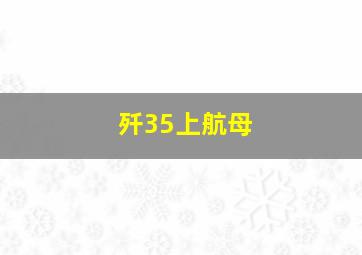 歼35上航母